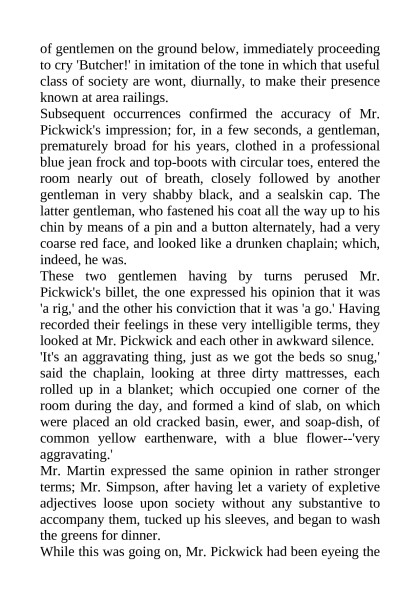 of gentlemen on the ground below, immediately proceeding to cry 'Butcher!' in imitation of the tone in which that useful class of society are wont, diurnally, to make their presence known at area railings.
Subsequent occurrences confirmed the accuracy of Mr. Pickwick's impression; for, in a few seconds, a gentleman, prematurely broad for his years, clothed in a professional blue jean frock and top-boots with circular toes, entered the room nearly out of breath, closely followed by another gentleman in very shabby black, and a sealskin cap. The latter gentleman, who fastened his coat all the way up to his chin by means of a pin and a button alternately, had a very coarse red face, and looked like a drunken chaplain; which, indeed, he was.
These two gentlemen having by turns perused Mr. Pickwick's billet, the one expressed his opinion that it was 'a rig,' and the other his conviction that it was 'a go.' Having recorded their feelings in these very intelligible terms, they looked at Mr. Pickwick and each other in awkward silence.
'It's an aggravating thing, just as we got the beds so snug,' said the chaplain, looking at three dirty mattresses, each rolled up in a blanket; which occupied one corner of the room during the day, and formed a kind of slab, on which were placed an old cracked basin, ewer, and soap-dish, of common yellow earthenware, with a blue flower--'very aggravating.'
Mr. Martin expressed the same opinion in rather stronger terms; Mr. Simpson, after having let a variety of expletive adjectives loose upon society without any substantive to accompany them, tucked up his sleeves, and began to wash the greens for dinner.
While this was going on, Mr. Pickwick had been eyeing the